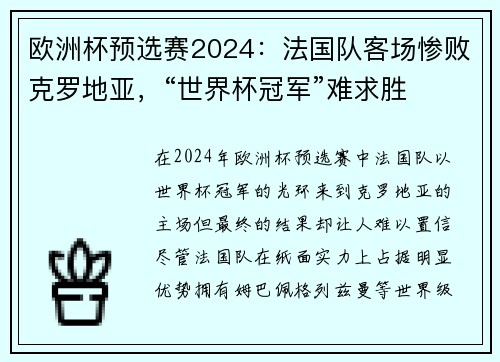 欧洲杯预选赛2024：法国队客场惨败克罗地亚，“世界杯冠军”难求胜

在2024年欧洲杯预选赛中法国队以世界杯冠军的光环来到克罗地亚的主场但最终的结果却让人难以置信尽管法国队在纸面实力上占据明显优势拥有姆巴佩格列兹曼等世界级